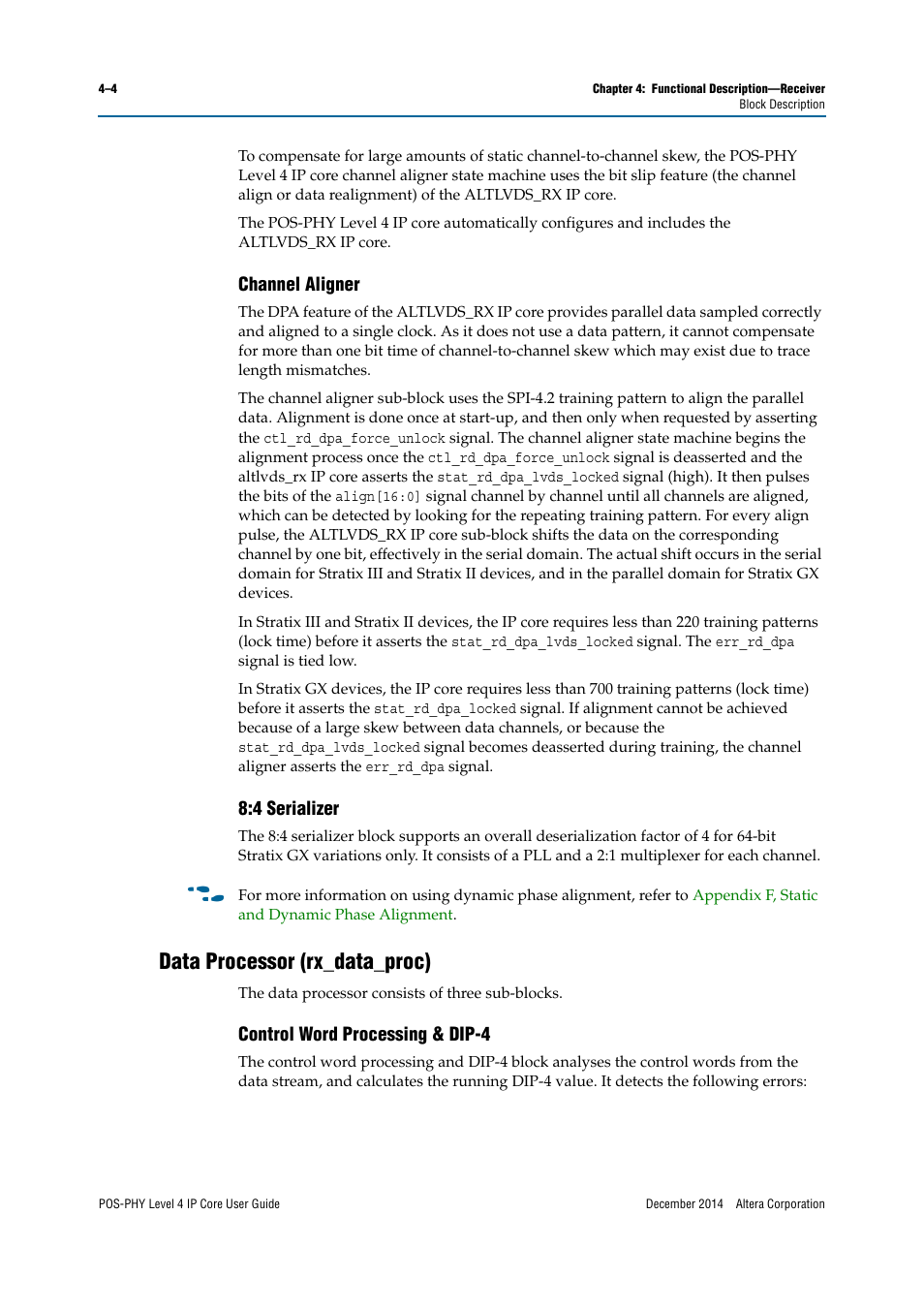 4–4

Chapter 4: Functional Description—Receiver
Block Description

To compensate for large amounts of static channel-to-channel skew, the POS-PHY Level 4 IP core channel aligner state machine uses the bit slip feature (the channel align or data realignment) of the ALTLVDS_RX IP core.

The POS-PHY Level 4 IP core automatically configures and includes the ALTLVDS_RX IP core.

Channel Aligner

The DPA feature of the ALTLVDS_RX IP core provides parallel data sampled correctly and aligned to a single clock. As it does not use a data pattern, it cannot compensate for more than one bit time of channel-to-channel skew which may exist due to trace length mismatches.

The channel aligner sub-block uses the SPI-4.2 training pattern to align the parallel data. Alignment is done once at start-up, and then only when requested by asserting the ctl_rd_dpa_force_unlock signal. The channel aligner state machine begins the alignment process once the ctl_rd_dpa_force_unlock signal is deasserted and the altlvds_rx IP core asserts the stat_rd_dpa_lvds_locked signal (high). It then pulses the bits of the align[16:0] signal channel by channel until all channels are aligned, which can be detected by looking for the repeating training pattern. For every align pulse, the ALTLVDS_RX IP core sub-block shifts the data on the corresponding channel by one bit, effectively in the serial domain. The actual shift occurs in the serial domain for Stratix III and Stratix II devices, and in the parallel domain for Stratix GX devices.

In Stratix III and Stratix II devices, the IP core requires less than 220 training patterns (lock time) before it asserts the stat_rd_dpa_lvds_locked signal. The err_rd_dpa signal is tied low.

In Stratix GX devices, the IP core requires less than 700 training patterns (lock time) before it asserts the stat_rd_dpa_locked signal. If alignment cannot be achieved because of a large skew between data channels, or because the stat_rd_dpa_lvds_locked signal becomes deasserted during training, the channel aligner asserts the err_rd_dpa signal.

8:4 Serializer

The 8:4 serializer block supports an overall deserialization factor of 4 for 64-bit Stratix GX variations only. It consists of a PLL and a 2:1 multiplexer for each channel.

For more information on using dynamic phase alignment, refer to Appendix F, Static and Dynamic Phase Alignment.

Data Processor (rx_data_proc)

The data processor consists of three sub-blocks.

Control Word Processing & DIP-4

The control word processing and DIP-4 block analyses the control words from the data stream, and calculates the running DIP-4 value. It detects the following errors:

POS-PHY Level 4 IP Core User Guide

December 2014 Altera Corporation